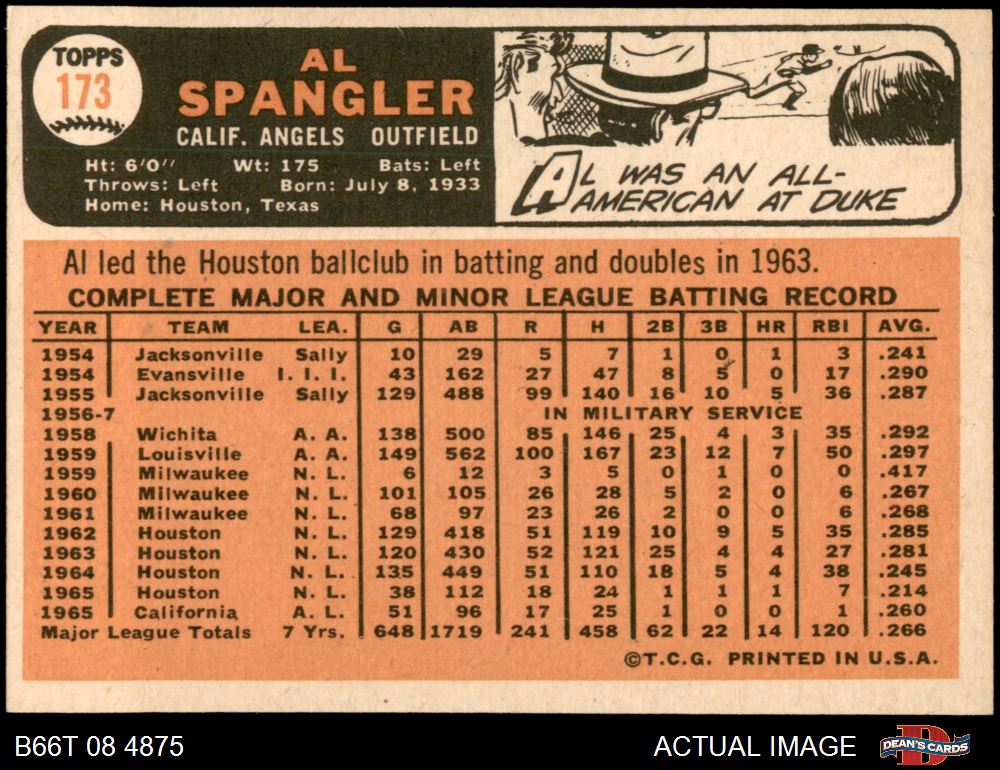 TOPPS
173

AL
SPANGLER
CALIF. ANGELS OUTFIELD

Ht: 6'0" Wt: 175 Bats: Left
Throws: Left Born: July 8, 1933
Home: Houston, Texas

AL WAS AN ALL-AMERICAN AT DUKE

Al led the Houston ballclub in batting and doubles in 1963.

COMPLETE MAJOR AND MINOR LEAGUE BATTING RECORD

| YEAR | TEAM | LEA. | G | AB | R | H | 2B | 3B | HR | RBI | AVG. |
|---|---|---|---|---|---|---|---|---|---|---|---|
| 1954 | Jacksonville | Sally | 10 | 29 | 5 | 7 | 1 | 0 | 1 | 3 | .241 |
| 1954 | Evansville | I. I. I. | 43 | 162 | 27 | 47 | 8 | 5 | 0 | 17 | .290 |
| 1955 | Jacksonville | Sally | 129 | 488 | 99 | 140 | 16 | 10 | 5 | 36 | .287 |
| 1956-7 | | | | | IN MILITARY SERVICE | | | | | | |
| 1958 | Wichita | A. A. | 138 | 500 | 85 | 146 | 25 | 4 | 3 | 35 | .292 |
| 1959 | Louisville | A. A. | 149 | 562 | 100 | 167 | 23 | 12 | 7 | 50 | .297 |
| 1959 | Milwaukee | N. L. | 6 | 12 | 3 | 5 | 0 | 1 | 0 | 0 | .417 |
| 1960 | Milwaukee | N. L. | 101 | 105 | 26 | 28 | 5 | 2 | 0 | 6 | .267 |
| 1961 | Milwaukee | N. L. | 68 | 97 | 23 | 26 | 2 | 0 | 0 | 6 | .268 |
| 1962 | Houston | N. L. | 129 | 418 | 51 | 119 | 10 | 9 | 5 | 35 | .285 |
| 1963 | Houston | N. L. | 120 | 430 | 52 | 121 | 25 | 4 | 4 | 27 | .281 |
| 1964 | Houston | N. L. | 135 | 449 | 51 | 110 | 18 | 5 | 4 | 38 | .245 |
| 1965 | Houston | N. L. | 38 | 112 | 18 | 24 | 1 | 1 | 1 | 7 | .214 |
| 1965 | California | A. L. | 51 | 96 | 17 | 25 | 1 | 0 | 0 | 1 | .260 |
| Major League Totals | | 7 Yrs. | 648 | 1719 | 241 | 458 | 62 | 22 | 14 | 120 | .266 |

©T.C.G. PRINTED IN U.S.A.

B66T 08 4875
ACTUAL IMAGE
DEAN'S CARDS